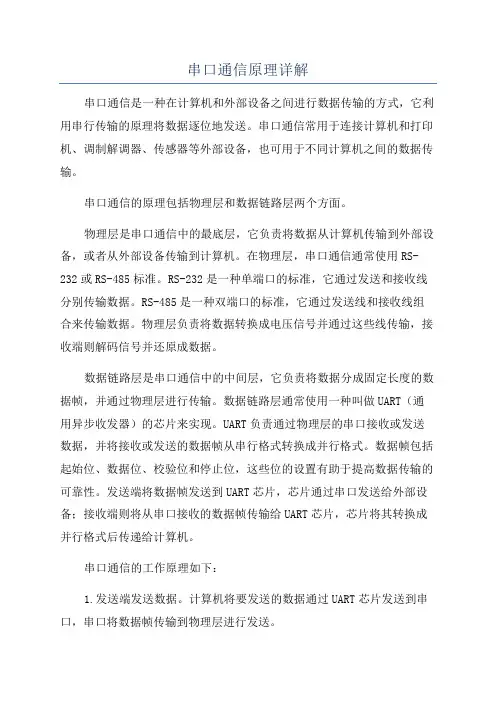 串口通信原理详解

串口通信是一种在计算机和外部设备之间进行数据传输的方式，它利用串行传输的原理将数据逐位地发送。串口通信常用于连接计算机和打印机、调制解调器、传感器等外部设备，也可用于不同计算机之间的数据传输。

串口通信的原理包括物理层和数据链路层两个方面。

物理层是串口通信中的最底层，它负责将数据从计算机传输到外部设备，或者从外部设备传输到计算机。在物理层，串口通信通常使用RS-232或RS-485标准。RS-232是一种单端口的标准，它通过发送和接收线分别传输数据。RS-485是一种双端口的标准，它通过发送线和接收线组合来传输数据。物理层负责将数据转换成电压信号并通过这些线传输，接收端则解码信号并还原成数据。

数据链路层是串口通信中的中间层，它负责将数据分成固定长度的数据帧，并通过物理层进行传输。数据链路层通常使用一种叫做UART（通用异步收发器）的芯片来实现。UART负责通过物理层的串口接收或发送数据，并将接收或发送的数据帧从串行格式转换成并行格式。数据帧包括起始位、数据位、校验位和停止位，这些位的设置有助于提高数据传输的可靠性。发送端将数据帧发送到UART芯片，芯片通过串口发送给外部设备；接收端则将从串口接收的数据帧传输给UART芯片，芯片将其转换成并行格式后传递给计算机。

串口通信的工作原理如下：

1.发送端发送数据。计算机将要发送的数据通过UART芯片发送到串口，串口将数据帧传输到物理层进行发送。